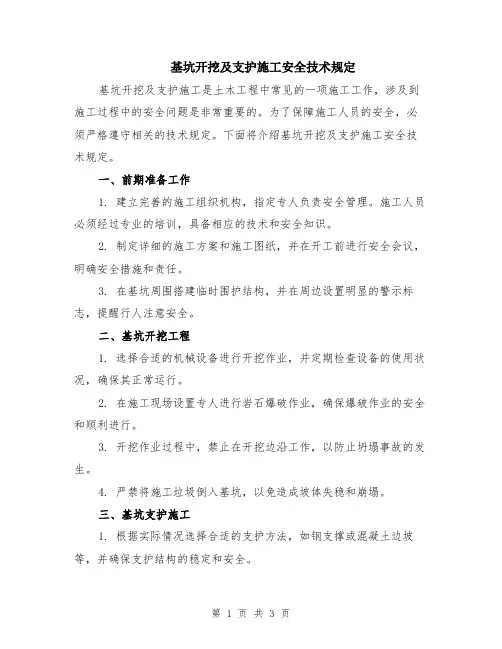 基坑开挖及支护施工安全技术规定

基坑开挖及支护施工是土木工程中常见的一项施工工作，涉及到施工过程中的安全问题是非常重要的。为了保障施工人员的安全，必须严格遵守相关的技术规定。下面将介绍基坑开挖及支护施工安全技术规定。

一、前期准备工作

1. 建立完善的施工组织机构，指定专人负责安全管理。施工人员必须经过专业的培训，具备相应的技术和安全知识。

2. 制定详细的施工方案和施工图纸，并在开工前进行安全会议，明确安全措施和责任。

3. 在基坑周围搭建临时围护结构，并在周边设置明显的警示标志，提醒行人注意安全。

二、基坑开挖工程

1. 选择合适的机械设备进行开挖作业，并定期检查设备的使用状况，确保其正常运行。

2. 在施工现场设置专人进行岩石爆破作业，确保爆破作业的安全和顺利进行。

3. 开挖作业过程中，禁止在开挖边沿工作，以防止坍塌事故的发生。

4. 严禁将施工垃圾倒入基坑，以免造成坡体失稳和崩塌。

三、基坑支护施工

1. 根据实际情况选择合适的支护方法，如钢支撑或混凝土边坡等，并确保支护结构的稳定和安全。

第 1 页 共 3 页